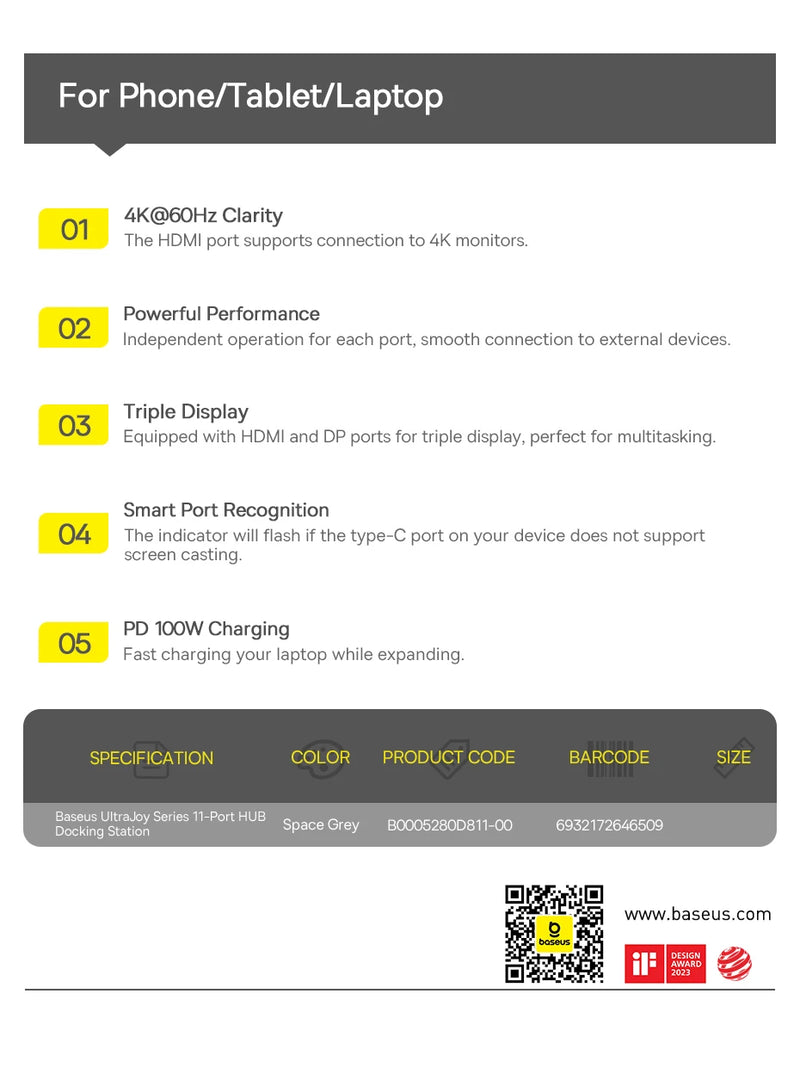 For Phone/Tablet/Laptop

01
4K@60Hz Clarity
The HDMI port supports connection to 4K monitors.

02
Powerful Performance
Independent operation for each port, smooth connection to external devices.

03
Triple Display
Equipped with HDMI and DP ports for triple display, perfect for multitasking.

04
Smart Port Recognition
The indicator will flash if the type-C port on your device does not support screen casting.

05
PD 100W Charging
Fast charging your laptop while expanding.

| SPECIFICATION | COLOR | PRODUCT CODE | BARCODE | SIZE |
|---|---|---|---|---|
| Baseus UltraJoy Series 11-Port HUB Docking Station | Space Grey | B0005280D811-00 | 6932172646509 | |

baseus

www.baseus.com

iF DESIGN AWARD 2023